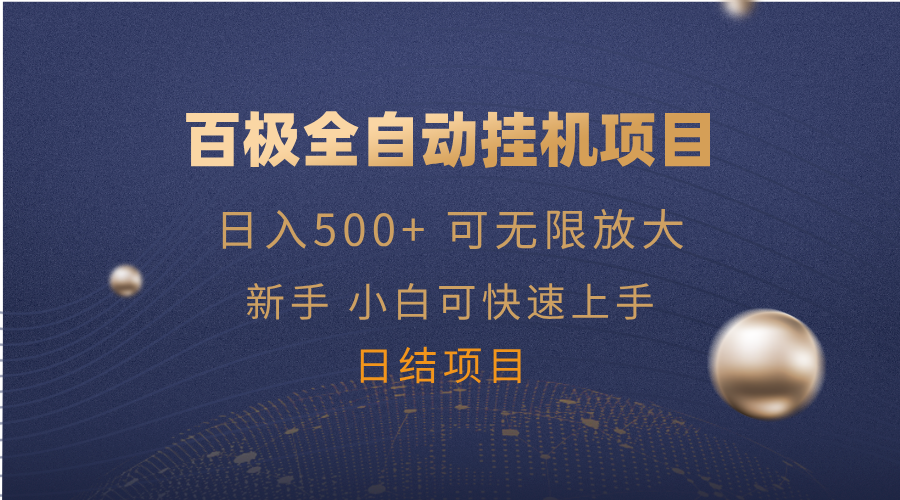 百极全自动挂机项目

日入500+ 可无限放大

新手 小白可快速上手

日结项目